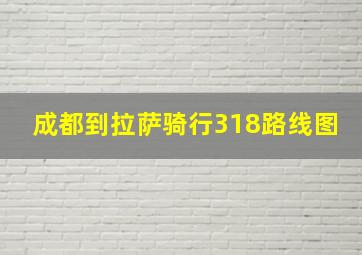 成都到拉萨骑行318路线图